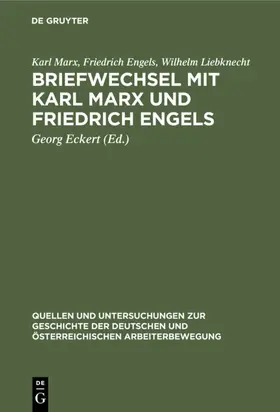 DE GRUYTER

Karl Marx, Friedrich Engels, Wilhelm Liebknecht

BRIEFWECHSEL MIT KARL MARX UND FRIEDRICH ENGELS

Georg Eckert (Ed.)

QUELLEN UND UNTERSUCHUNGEN ZUR GESCHICHTE DER DEUTSCHEN UND ÖSTERREICHISCHEN ARBEITERBEWEGUNG

DE G